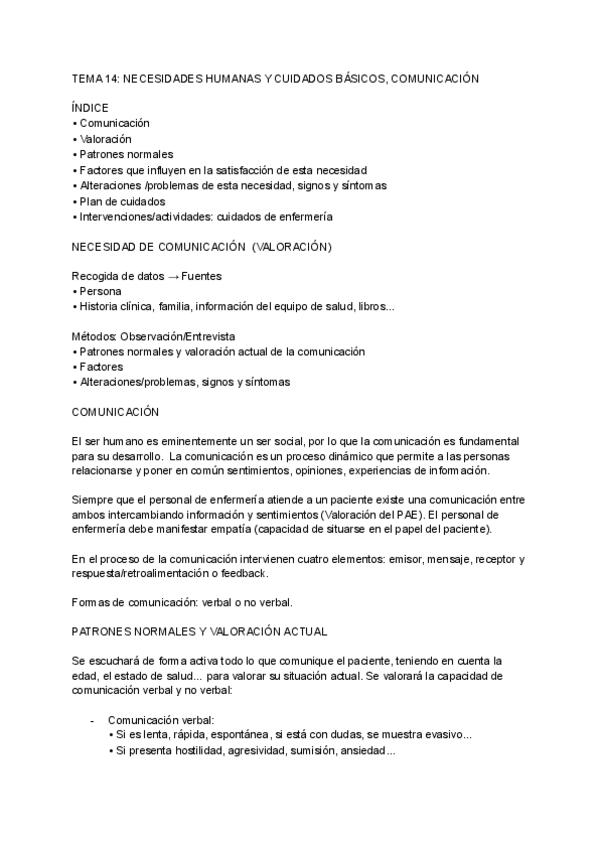 TEMA 14: NECESIDADES HUMANAS Y CUIDADOS BÁSICOS, COMUNICACIÓN

ÍNDICE
• Comunicación
• Valoración
• Patrones normales
• Factores que influyen en la satisfacción de esta necesidad
• Alteraciones /problemas de esta necesidad, signos y síntomas
• Plan de cuidados
• Intervenciones/actividades: cuidados de enfermería

NECESIDAD DE COMUNICACIÓN (VALORACIÓN)

Recogida de datos → Fuentes
• Persona
• Historia clínica, familia, información del equipo de salud, libros...

Métodos: Observación/Entrevista
• Patrones normales y valoración actual de la comunicación
• Factores
• Alteraciones/problemas, signos y síntomas

COMUNICACIÓN

El ser humano es eminentemente un ser social, por lo que la comunicación es fundamental para su desarrollo. La comunicación es un proceso dinámico que permite a las personas relacionarse y poner en común sentimientos, opiniones, experiencias de información.

Siempre que el personal de enfermería atiende a un paciente existe una comunicación entre ambos intercambiando información y sentimientos (Valoración del PAE). El personal de enfermería debe manifestar empatía (capacidad de situarse en el papel del paciente).

En el proceso de la comunicación intervienen cuatro elementos: emisor, mensaje, receptor y respuesta/retroalimentación o feedback.

Formas de comunicación: verbal o no verbal.

PATRONES NORMALES Y VALORACIÓN ACTUAL

Se escuchará de forma activa todo lo que comunique el paciente, teniendo en cuenta la edad, el estado de salud... para valorar su situación actual. Se valorará la capacidad de comunicación verbal y no verbal:

- Comunicación verbal:
• Si es lenta, rápida, espontánea, si está con dudas, se muestra evasivo...
• Si presenta hostilidad, agresividad, sumisión, ansiedad...